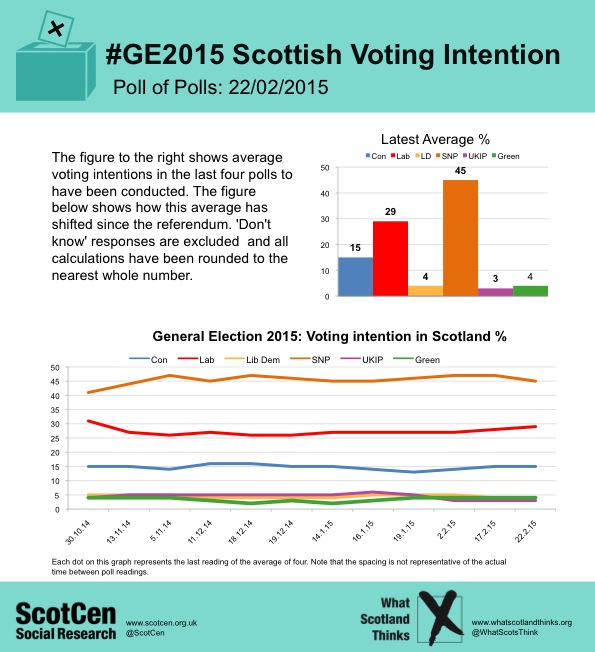 #GE2015 Scottish Voting Intention
Poll of Polls: 22/02/2015

The figure to the right shows average voting intentions in the last four polls to have been conducted. The figure below shows how this average has shifted since the referendum. 'Don't know' responses are excluded and all calculations have been rounded to the nearest whole number.

Latest Average %
Con Lab LD SNP UKIP Green
50
40
30
20
10
0
15 29 4 45 3 4

General Election 2015: Voting intention in Scotland %
Con Lab Lib Dem SNP UKIP Green
50
45
40
35
30
25
20
15
10
5
0
30.10.14 13.11.14 5.11.14 11.12.14 18.12.14 19.12.14 14.1.15 16.1.15 19.1.15 2.2.15 17.2.15 22.2.15

Each dot on this graph represents the last reading of the average of four. Note that the spacing is not representative of the actual time between poll readings.

ScotCen Social Research
www.scotcen.org.uk
@ScotCen

What Scotland Thinks
www.whatscotlandthinks.org
@WhatScotsThink